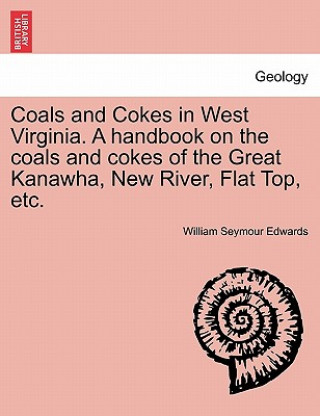 BRITISH LIBRARY

Geology

Coals and Cokes in West Virginia. A handbook on the coals and cokes of the Great Kanawha, New River, Flat Top, etc.

William Seymour Edwards